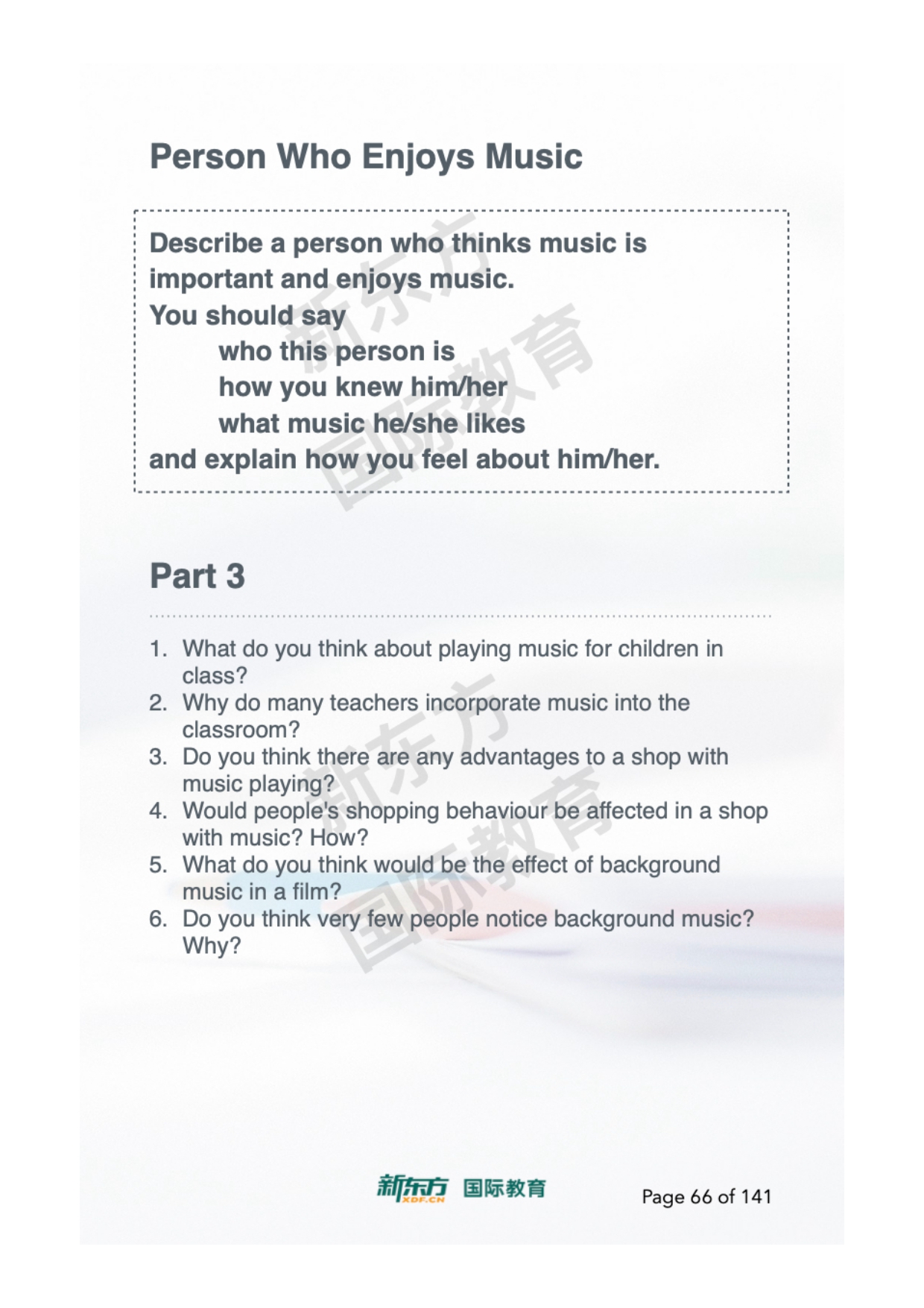 Person Who Enjoys Music

Describe a person who thinks music is important and enjoys music.
You should say
who this person is
how you knew him/her
what music he/she likes
and explain how you feel about him/her.

新东方
国际教育

Part 3

1. What do you think about playing music for children in class?
2. Why do many teachers incorporate music into the classroom?
3. Do you think there are any advantages to a shop with music playing?
4. Would people's shopping behaviour be affected in a shop with music? How?
5. What do you think would be the effect of background music in a film?
6. Do you think very few people notice background music? Why?

新东方
国际教育

新东方 XDF.CN 国际教育

Page 66 of 141